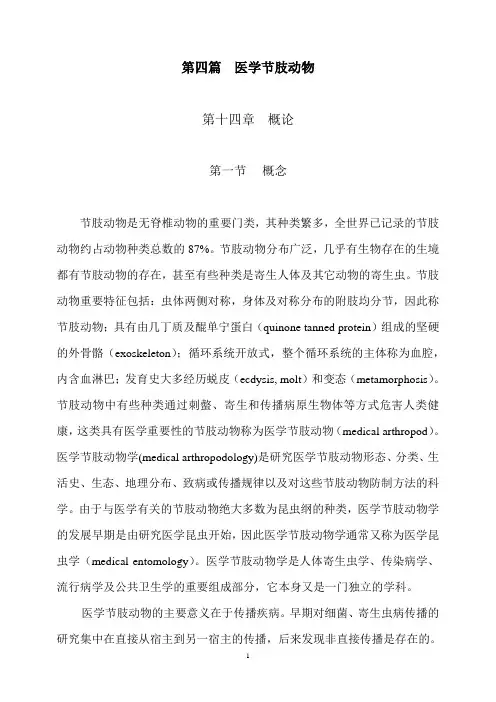 第四篇 医学节肢动物

第十四章 概论

第一节 概念

节肢动物是无脊椎动物的重要门类，其种类繁多，全世界已记录的节肢动物约占动物种类总数的 87%。节肢动物分布广泛，几乎有生物存在的生境都有节肢动物的存在，甚至有些种类是寄生人体及其它动物的寄生虫。节肢动物重要特征包括：虫体两侧对称，身体及对称分布的附肢均分节，因此称节肢动物；具有由几丁质及醌单宁蛋白（quinone tanned protein）组成的坚硬的外骨骼（exoskeleton）；循环系统开放式，整个循环系统的主体称为血腔，内含血淋巴；发育史大多经历蜕皮（ecdysis, molt）和变态（metamorphosis）。节肢动物中有些种类通过刺螫、寄生和传播病原生物体等方式危害人类健康，这类具有医学重要性的节肢动物称为医学节肢动物（medical arthropod）。医学节肢动物学(medical arthropodology)是研究医学节肢动物形态、分类、生活史、生态、地理分布、致病或传播规律以及对这些节肢动物防制方法的科学。由于与医学有关的节肢动物绝大多数为昆虫纲的种类，医学节肢动物学的发展早期是由研究医学昆虫开始，因此医学节肢动物学通常又称为医学昆虫学（medical entomology）。医学节肢动物学是人体寄生虫学、传染病学、流行病学及公共卫生学的重要组成部分，它本身又是一门独立的学科。

医学节肢动物的主要意义在于传播疾病。早期对细菌、寄生虫病传播的研究集中在直接从宿主到另一宿主的传播，后来发现非直接传播是存在的。

1